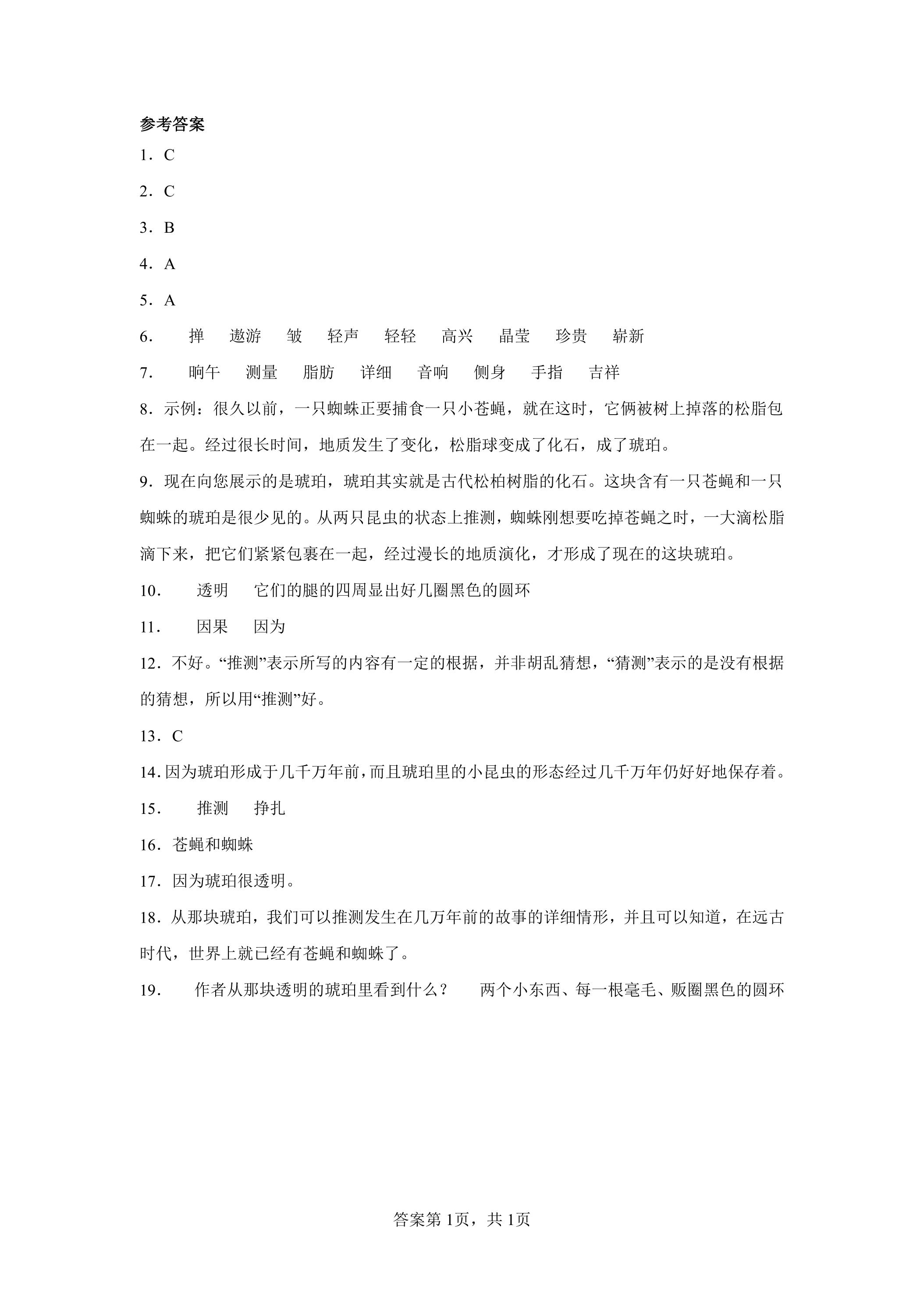 参考答案

1．C

2．C

3．B

4．A

5．A

6． 掸 遨游 皱 轻声 轻轻 高兴 晶莹 珍贵 崭新

7． 晌午 测量 脂肪 详细 音响 侧身 手指 吉祥

8．示例：很久以前，一只蜘蛛正要捕食一只小苍蝇，就在这时，它俩被树上掉落的松脂包在一起。经过很长时间，地质发生了变化，松脂球变成了化石，成了琥珀。

9．现在向您展示的是琥珀，琥珀其实就是古代松柏树脂的化石。这块含有一只苍蝇和一只蜘蛛的琥珀是很少见的。从两只昆虫的状态上推测，蜘蛛刚想要吃掉苍蝇之时，一大滴松脂滴下来，把它们紧紧包裹在一起，经过漫长的地质演化，才形成了现在的这块琥珀。

10． 透明 它们的腿的四周显出好几圈黑色的圆环

11． 因果 因为

12．不好。“推测”表示所写的内容有一定的根据，并非胡乱猜想，“猜测”表示的是没有根据的猜想，所以用“推测”好。

13．C

14．因为琥珀形成于几千万年前，而且琥珀里的小昆虫的形态经过几千万年仍好好地保存着。

15． 推测 挣扎

16．苍蝇和蜘蛛

17．因为琥珀很透明。

18．从那块琥珀，我们可以推测发生在几万年前的故事的详细情形，并且可以知道，在远古时代，世界上就已经有苍蝇和蜘蛛了。

19． 作者从那块透明的琥珀里看到什么？ 两个小东西、每一根毫毛、贩圈黑色的圆环

答案第1页，共1页